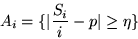 $A_i = \{|\frac{S_i}{i} - p| \geq \eta\}$